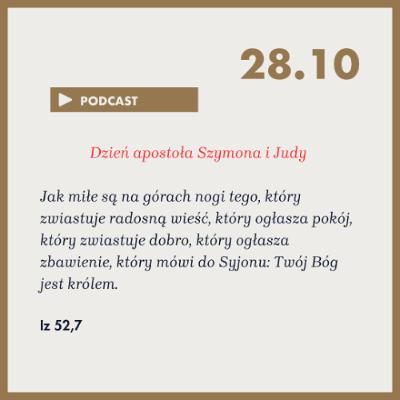 28.10

PODCAST

Dzień apostoła Szymona i Judy

Jak miłe są na górach nogi tego, który zwiastuje radosną wieść, który ogłasza pokój, który zwiastuje dobro, który ogłasza zbawienie, który mówi do Syjonu: Twój Bóg jest królem.

Iz 52,7